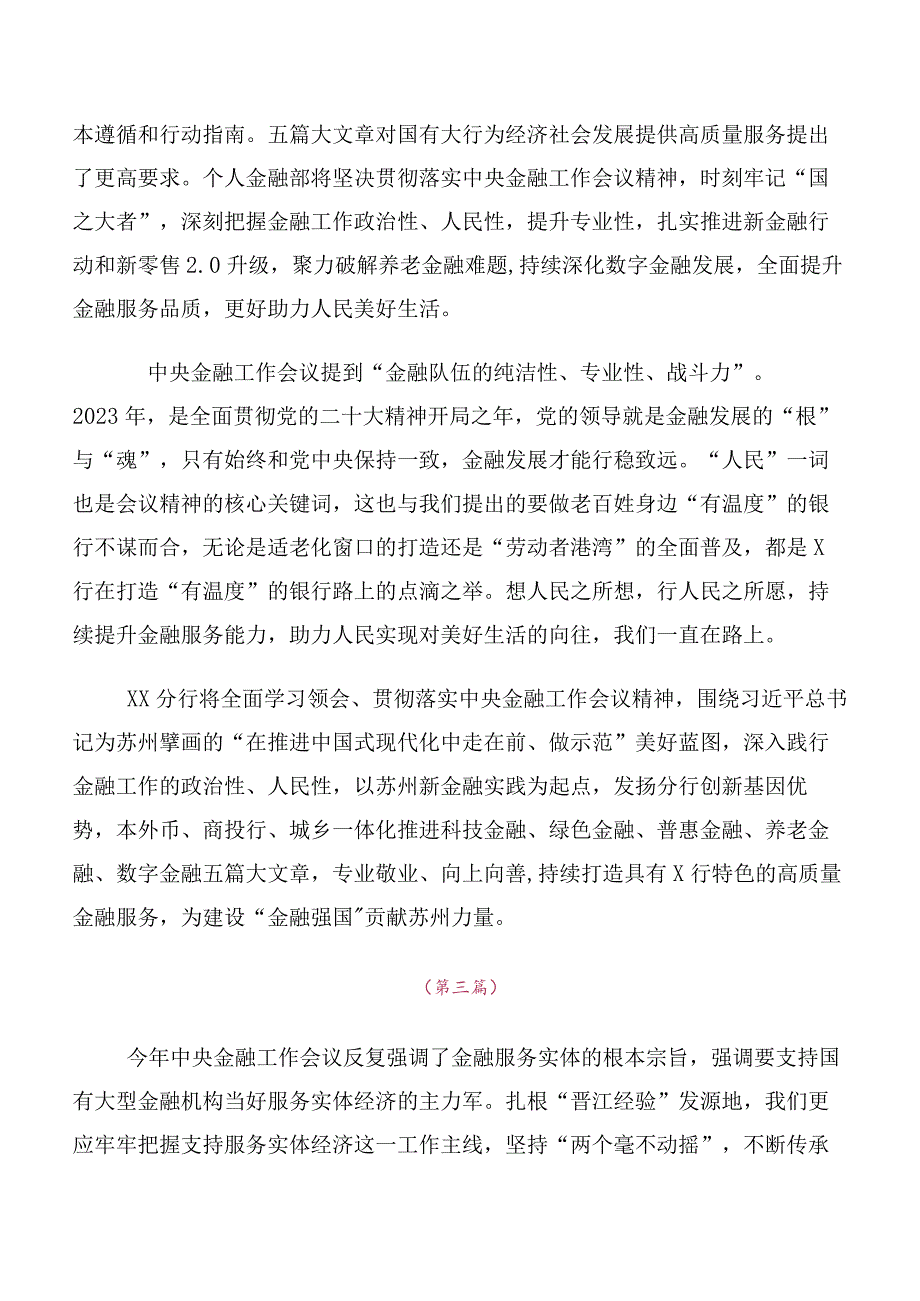 本遵循和行动指南。五篇大文章对国有大行为经济社会发展提供高质量服务提出了更高要求。个人金融部将坚决贯彻落实中央金融工作会议精神，时刻牢记“国之大者”，深刻把握金融工作政治性、人民性，提升专业性，扎实推进新金融行动和新零售2.0升级，聚力破解养老金融难题,持续深化数字金融发展，全面提升金融服务品质，更好助力人民美好生活。

中央金融工作会议提到“金融队伍的纯洁性、专业性、战斗力”。2023年，是全面贯彻党的二十大精神开局之年，党的领导就是金融发展的“根”与“魂”，只有始终和党中央保持一致，金融发展才能行稳致远。“人民”一词也是会议精神的核心关键词，这也与我们提出的要做老百姓身边“有温度”的银行不谋而合，无论是适老化窗口的打造还是“劳动者港湾”的全面普及，都是X行在打造“有温度”的银行路上的点滴之举。想人民之所想，行人民之所愿，持续提升金融服务能力，助力人民实现对美好生活的向往，我们一直在路上。

XX分行将全面学习领会、贯彻落实中央金融工作会议精神，围绕习近平总书记为苏州擘画的“在推进中国式现代化中走在前、做示范”美好蓝图，深入践行金融工作的政治性、人民性，以苏州新金融实践为起点，发扬分行创新基因优势，本外币、商投行、城乡一体化推进科技金融、绿色金融、普惠金融、养老金融、数字金融五篇大文章，专业敬业、向上向善,持续打造具有X行特色的高质量金融服务，为建设“金融强国"贡献苏州力量。

（第三篇）

今年中央金融工作会议反复强调了金融服务实体的根本宗旨，强调要支持国有大型金融机构当好服务实体经济的主力军。扎根“晋江经验”发源地，我们更应牢牢把握支持服务实体经济这一工作主线，坚持“两个毫不动摇”，不断传承